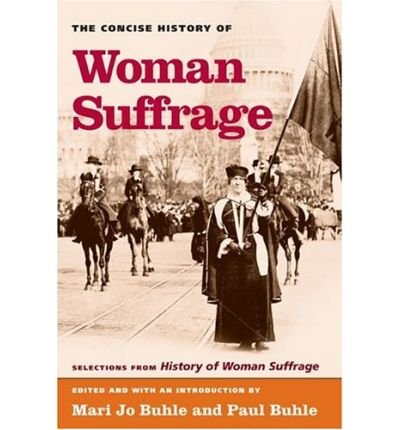 THE CONCISE HISTORY OF

Woman Suffrage

SELECTIONS FROM History of Woman Suffrage

EDITED AND WITH AN INTRODUCTION BY

Mari Jo Buhle and Paul Buhle